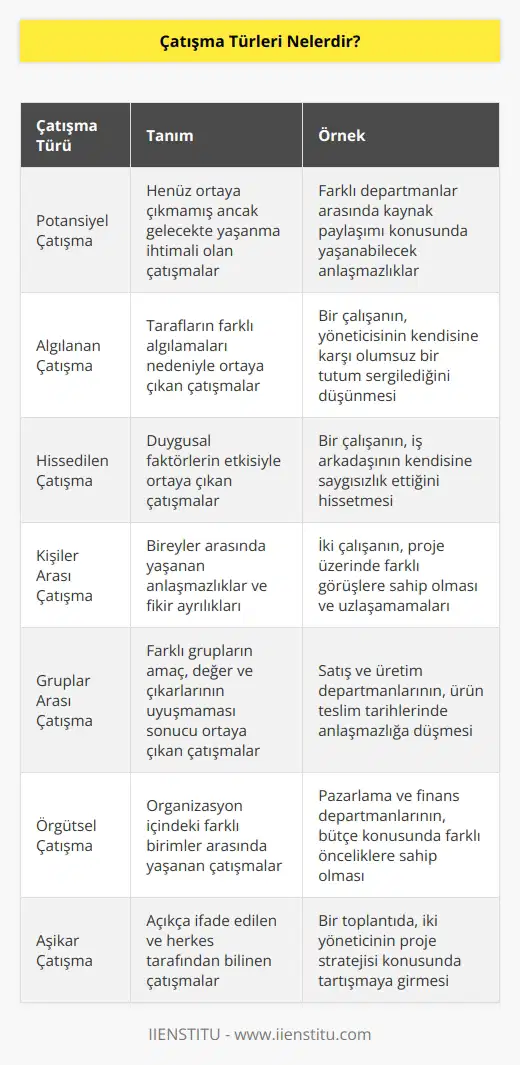 Çatışma Türleri Nelerdir?

| Çatışma Türü | Tanım | Örnek |
|---|---|---|
| Potansiyel Çatışma | Henüz ortaya çıkmamış ancak gelecekte yaşanma ihtimali olan çatışmalar | Farklı departmanlar arasında kaynak paylaşımı konusunda yaşanabilecek anlaşmazlıklar |
| Algılanan Çatışma | Tarafların farklı algılamaları nedeniyle ortaya çıkan çatışmalar | Bir çalışanın, yöneticisinin kendisine karşı olumsuz bir tutum sergilediğini düşünmesi |
| Hissedilen Çatışma | Duygusal faktörlerin etkisiyle ortaya çıkan çatışmalar | Bir çalışanın, iş arkadaşının kendisine saygısızlık ettiğini hissetmesi |
| Kişiler Arası Çatışma | Bireyler arasında yaşanan anlaşmazlıklar ve fikir ayrılıkları | İki çalışanın, proje üzerinde farklı görüşlere sahip olması ve uzlaşamamaları |
| Gruplar Arası Çatışma | Farklı grupların amaç, değer ve çıkarlarının uyuşmaması sonucu ortaya çıkan çatışmalar | Satış ve üretim departmanlarının, ürün teslim tarihlerinde anlaşmazlığa düşmesi |
| Örgütsel Çatışma | Organizasyon içindeki farklı birimler arasında yaşanan çatışmalar | Pazarlama ve finans departmanlarının, bütçe konusunda farklı önceliklere sahip olması |
| Aşikar Çatışma | Açıkça ifade edilen ve herkes tarafından bilinen çatışmalar | Bir toplantıda, iki yöneticinin proje stratejisi konusunda tartışmaya girmesi |

IIENSTITU - www.iienstitu.com